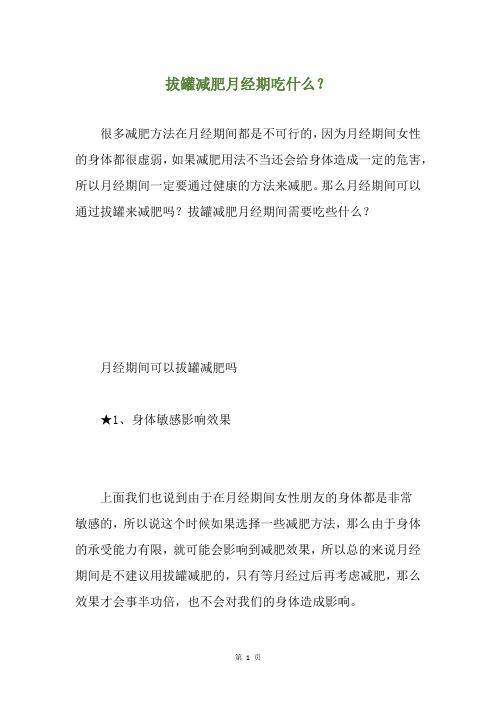 拔罐减肥月经期吃什么？

很多减肥方法在月经期间都是不可行的，因为月经期间女性的身体都很虚弱，如果减肥用法不当还会给身体造成一定的危害，所以月经期间一定要通过健康的方法来减肥。那么月经期间可以通过拔罐来减肥吗？拔罐减肥月经期间需要吃些什么？

月经期间可以拔罐减肥吗

★1、身体敏感影响效果

上面我们也说到由于在月经期间女性朋友的身体都是非常敏感的，所以说这个时候如果选择一些减肥方法，那么由于身体的承受能力有限，就可能会影响到减肥效果，所以总的来说月经期间是不建议用拔罐减肥的，只有等月经过后再考虑减肥，那么效果才会事半功倍，也不会对我们的身体造成影响。

第 1 页